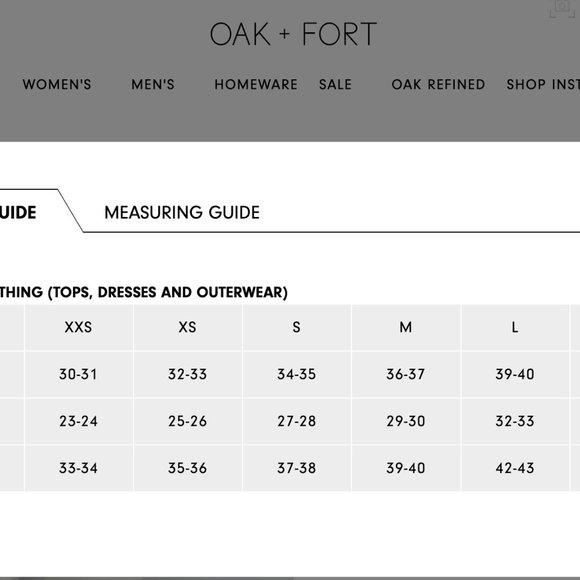 OAK + FORT

WOMEN'S MEN'S HOMEWARE SALE OAK REFINED SHOP INST

UIDE MEASURING GUIDE

THING (TOPS, DRESSES AND OUTERWEAR)

| | XXS | XS | S | M | L |
|---|---|---|---|---|---|
| | 30-31 | 32-33 | 34-35 | 36-37 | 39-40 |
| | 23-24 | 25-26 | 27-28 | 29-30 | 32-33 |
| | 33-34 | 35-36 | 37-38 | 39-40 | 42-43 |